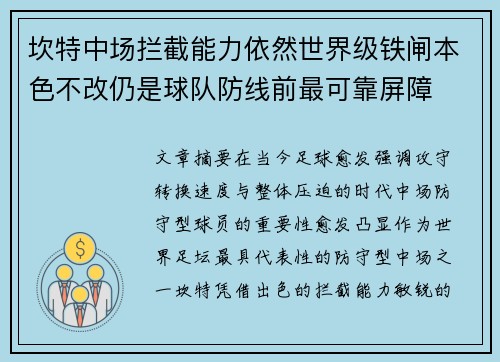 坎特中场拦截能力依然世界级铁闸本色不改仍是球队防线前最可靠屏障

文章摘要在当今足球愈发强调攻守转换速度与整体压迫的时代中场防守型球员的重要性愈发凸显作为世界足坛最具代表性的防守型中场之一坎特凭借出色的拦截能力敏锐的

$